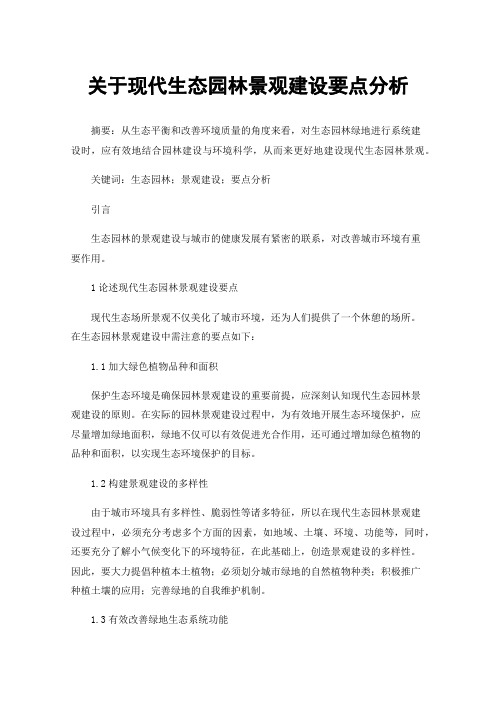 关于现代生态园林景观建设要点分析

摘要：从生态平衡和改善环境质量的角度来看，对生态园林绿地进行系统建设时，应有效地结合园林建设与环境科学，从而来更好地建设现代生态园林景观。

关键词：生态园林；景观建设；要点分析

引言

生态园林的景观建设与城市的健康发展有紧密的联系，对改善城市环境有重要作用。

1 论述现代生态园林景观建设要点

现代生态场所景观不仅美化了城市环境，还为人们提供了一个休憩的场所。在生态园林景观建设中需注意的要点如下：

1.1 加大绿色植物品种和面积

保护生态环境是确保园林景观建设的重要前提，应深刻认知现代生态园林景观建设的原则。在实际的园林景观建设过程中，为有效地开展生态环境保护，应尽量增加绿地面积，绿地不仅可以有效促进光合作用，还可通过增加绿色植物的品种和面积，以实现生态环境保护的目标。

1.2 构建景观建设的多样性

由于城市环境具有多样性、脆弱性等诸多特征，所以在现代生态园林景观建设过程中，必须充分考虑多个方面的因素，如地域、土壤、环境、功能等，同时，还要充分了解小气候变化下的环境特征，在此基础上，创造景观建设的多样性。因此，要大力提倡种植本土植物；必须划分城市绿地的自然植物种类；积极推广种植土壤的应用；完善绿地的自我维护机制。

1.3 有效改善绿地生态系统功能